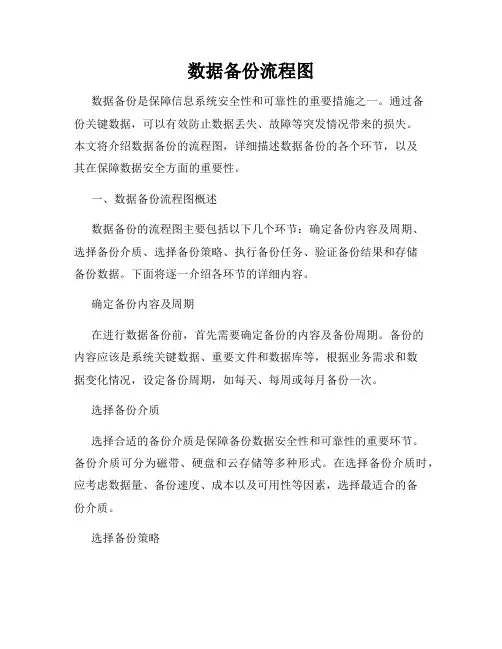 数据备份流程图

数据备份是保障信息系统安全性和可靠性的重要措施之一。通过备份关键数据，可以有效防止数据丢失、故障等突发情况带来的损失。本文将介绍数据备份的流程图，详细描述数据备份的各个环节，以及其在保障数据安全方面的重要性。

一、数据备份流程图概述

数据备份的流程图主要包括以下几个环节：确定备份内容及周期、选择备份介质、选择备份策略、执行备份任务、验证备份结果和存储备份数据。下面将逐一介绍各环节的详细内容。

确定备份内容及周期

在进行数据备份前，首先需要确定备份的内容及备份周期。备份的内容应该是系统关键数据、重要文件和数据库等，根据业务需求和数据变化情况，设定备份周期，如每天、每周或每月备份一次。

选择备份介质

选择合适的备份介质是保障备份数据安全性和可靠性的重要环节。备份介质可分为磁带、硬盘和云存储等多种形式。在选择备份介质时，应考虑数据量、备份速度、成本以及可用性等因素，选择最适合的备份介质。

选择备份策略